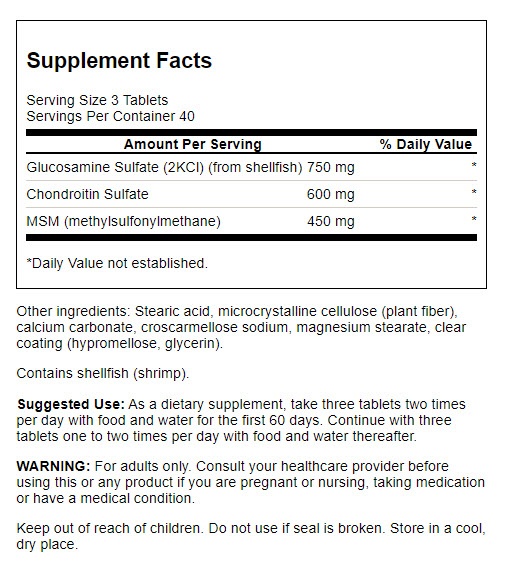 Supplement Facts

Serving Size 3 Tablets
Servings Per Container 40

| Amount Per Serving | | % Daily Value |
|---|---|---|
| Glucosamine Sulfate (2KCl) (from shellfish) | 750 mg | * |
| Chondroitin Sulfate | 600 mg | * |
| MSM (methylsulfonylmethane) | 450 mg | * |

*Daily Value not established.

Other ingredients: Stearic acid, microcrystalline cellulose (plant fiber), calcium carbonate, croscarmellose sodium, magnesium stearate, clear coating (hypromellose, glycerin).

Contains shellfish (shrimp).

Suggested Use: As a dietary supplement, take three tablets two times per day with food and water for the first 60 days. Continue with three tablets one to two times per day with food and water thereafter.

WARNING: For adults only. Consult your healthcare provider before using this or any product if you are pregnant or nursing, taking medication or have a medical condition.

Keep out of reach of children. Do not use if seal is broken. Store in a cool, dry place.